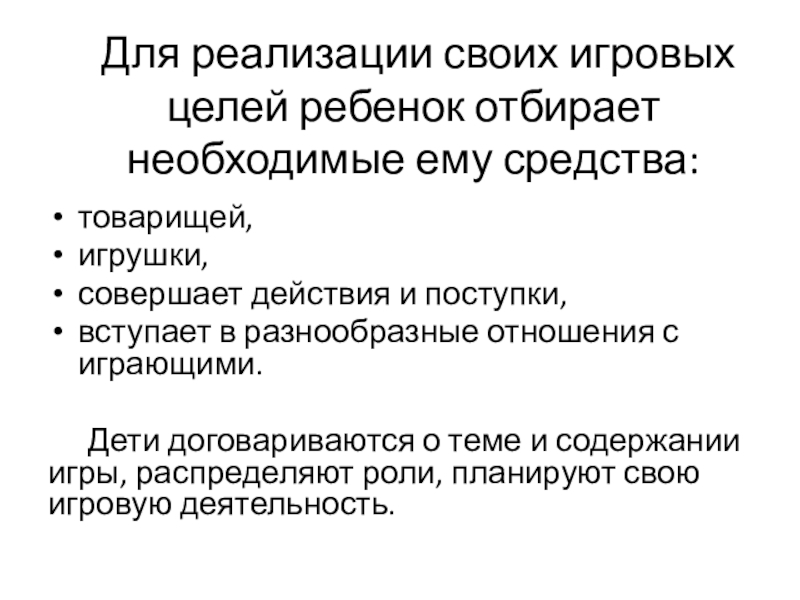 Для реализации своих игровых целей ребенок отбирает необходимые ему средства:

• товарищей,
• игрушки,
• совершает действия и поступки,
• вступает в разнообразные отношения с играющими.

Дети договариваются о теме и содержании игры, распределяют роли, планируют свою игровую деятельность.